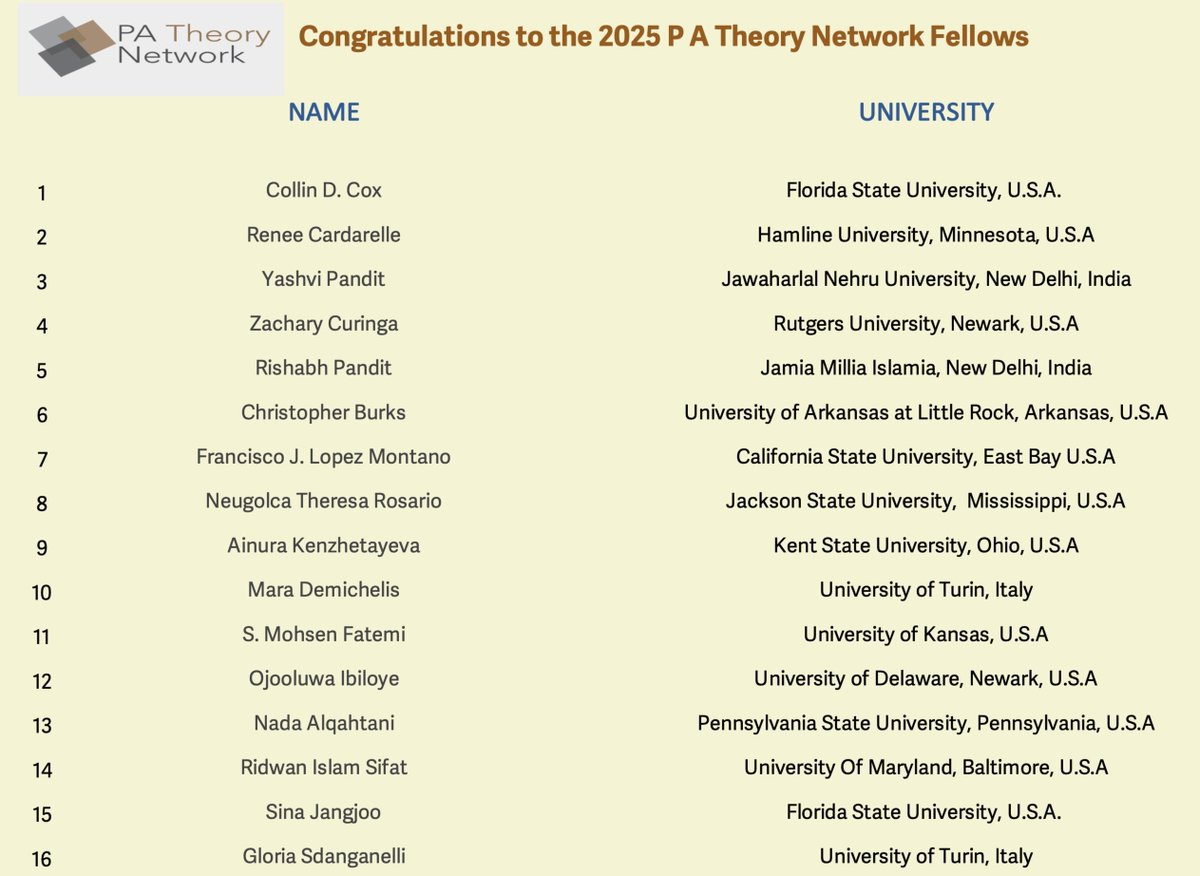 PA Theory Network

Congratulations to the 2025 P A Theory Network Fellows

|  | NAME | UNIVERSITY |
|---|---|---|
| 1 | Collin D. Cox | Florida State University, U.S.A. |
| 2 | Renee Cardarelle | Hamline University, Minnesota, U.S.A |
| 3 | Yashvi Pandit | Jawaharlal Nehru University, New Delhi, India |
| 4 | Zachary Curinga | Rutgers University, Newark, U.S.A |
| 5 | Rishabh Pandit | Jamia Millia Islamia, New Delhi, India |
| 6 | Christopher Burks | University of Arkansas at Little Rock, Arkansas, U.S.A |
| 7 | Francisco J. Lopez Montano | California State University, East Bay U.S.A |
| 8 | Neugolca Theresa Rosario | Jackson State University, Mississippi, U.S.A |
| 9 | Ainura Kenzhetayeva | Kent State University, Ohio, U.S.A |
| 10 | Mara Demichelis | University of Turin, Italy |
| 11 | S. Mohsen Fatemi | University of Kansas, U.S.A |
| 12 | Ojooluwa Ibiloye | University of Delaware, Newark, U.S.A |
| 13 | Nada Alqahtani | Pennsylvania State University, Pennsylvania, U.S.A |
| 14 | Ridwan Islam Sifat | University Of Maryland, Baltimore, U.S.A |
| 15 | Sina Jangjoo | Florida State University, U.S.A. |
| 16 | Gloria Sdanganelli | University of Turin, Italy |